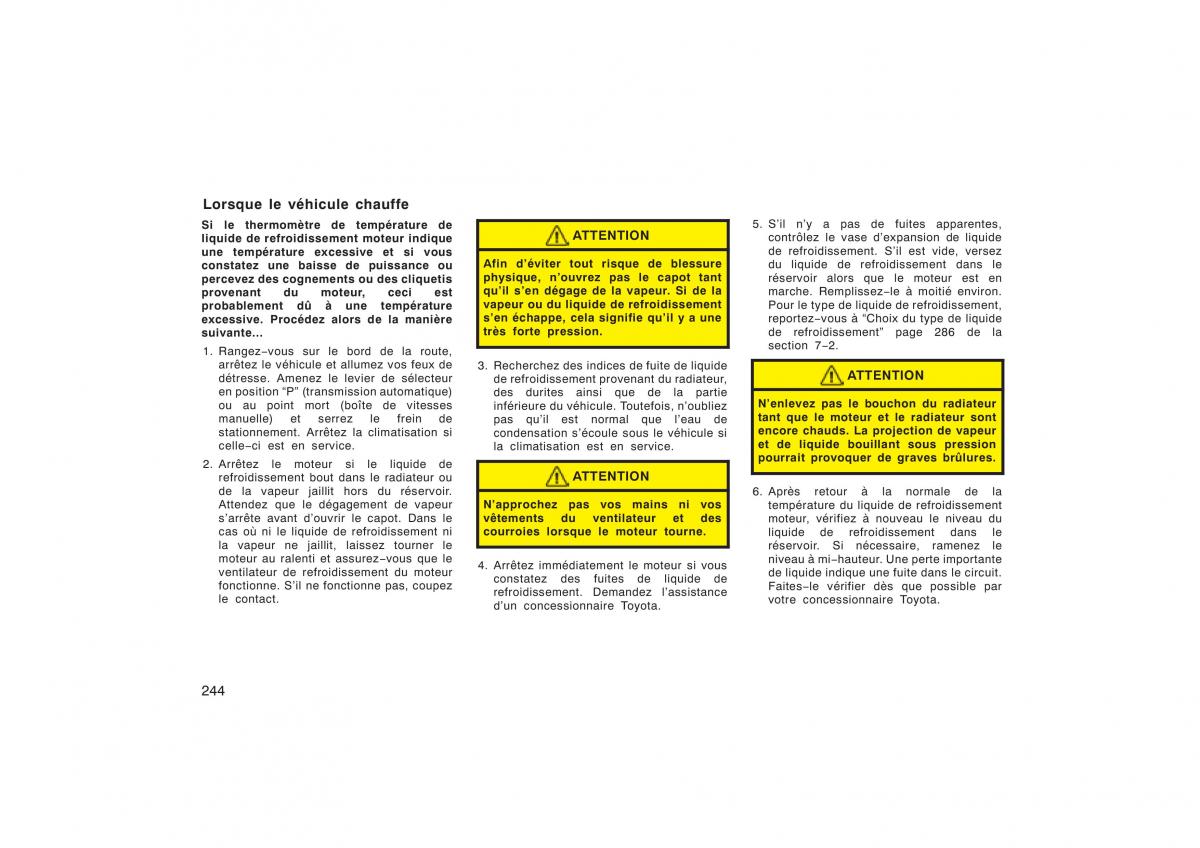 Lorsque le véhicule chauffe

Si le thermomètre de température de liquide de refroidissement moteur indique une température excessive et si vous constatez une baisse de puissance ou percevez des cognements ou des cliquetis provenant du moteur, ceci est probablement dû à une température excessive. Procédez alors de la manière suivante...

1. Rangez−vous sur le bord de la route, arrêtez le véhicule et allumez vos feux de détresse. Amenez le levier de sélecteur en position "P" (transmission automatique) ou au point mort (boîte de vitesses manuelle) et serrez le frein de stationnement. Arrêtez la climatisation si celle−ci est en service.

2. Arrêtez le moteur si le liquide de refroidissement bout dans le radiateur ou de la vapeur jaillit hors du réservoir. Attendez que le dégagement de vapeur s'arrête avant d'ouvrir le capot. Dans le cas où ni le liquide de refroidissement ni la vapeur ne jaillit, laissez tourner le moteur au ralenti et assurez−vous que le ventilateur de refroidissement du moteur fonctionne. S'il ne fonctionne pas, coupez le contact.

ATTENTION

Afin d'éviter tout risque de blessure physique, n'ouvrez pas le capot tant qu'il s'en dégage de la vapeur. Si de la vapeur ou du liquide de refroidissement s'en échappe, cela signifie qu'il y a une très forte pression.

3. Recherchez des indices de fuite de liquide de refroidissement provenant du radiateur, des durites ainsi que de la partie inférieure du véhicule. Toutefois, n'oubliez pas qu'il est normal que l'eau de condensation s'écoule sous le véhicule si la climatisation est en service.

ATTENTION

N'approchez pas vos mains ni vos vêtements du ventilateur et des courroies lorsque le moteur tourne.

4. Arrêtez immédiatement le moteur si vous constatez des fuites de liquide de refroidissement. Demandez l'assistance d'un concessionnaire Toyota.

5. S'il n'y a pas de fuites apparentes, contrôlez le vase d'expansion de liquide de refroidissement. S'il est vide, versez du liquide de refroidissement dans le réservoir alors que le moteur est en marche. Remplissez−le à moitié environ. Pour le type de liquide de refroidissement, reportez−vous à "Choix du type de liquide de refroidissement" page 286 de la section 7−2.

ATTENTION

N'enlevez pas le bouchon du radiateur tant que le moteur et le radiateur sont encore chauds. La projection de vapeur et de liquide bouillant sous pression pourrait provoquer de graves brûlures.

6. Après retour à la normale de la température du liquide de refroidissement moteur, vérifiez à nouveau le niveau du liquide de refroidissement dans le réservoir. Si nécessaire, ramenez le niveau à mi−hauteur. Une perte importante de liquide indique une fuite dans le circuit. Faites−le vérifier dès que possible par votre concessionnaire Toyota.

244